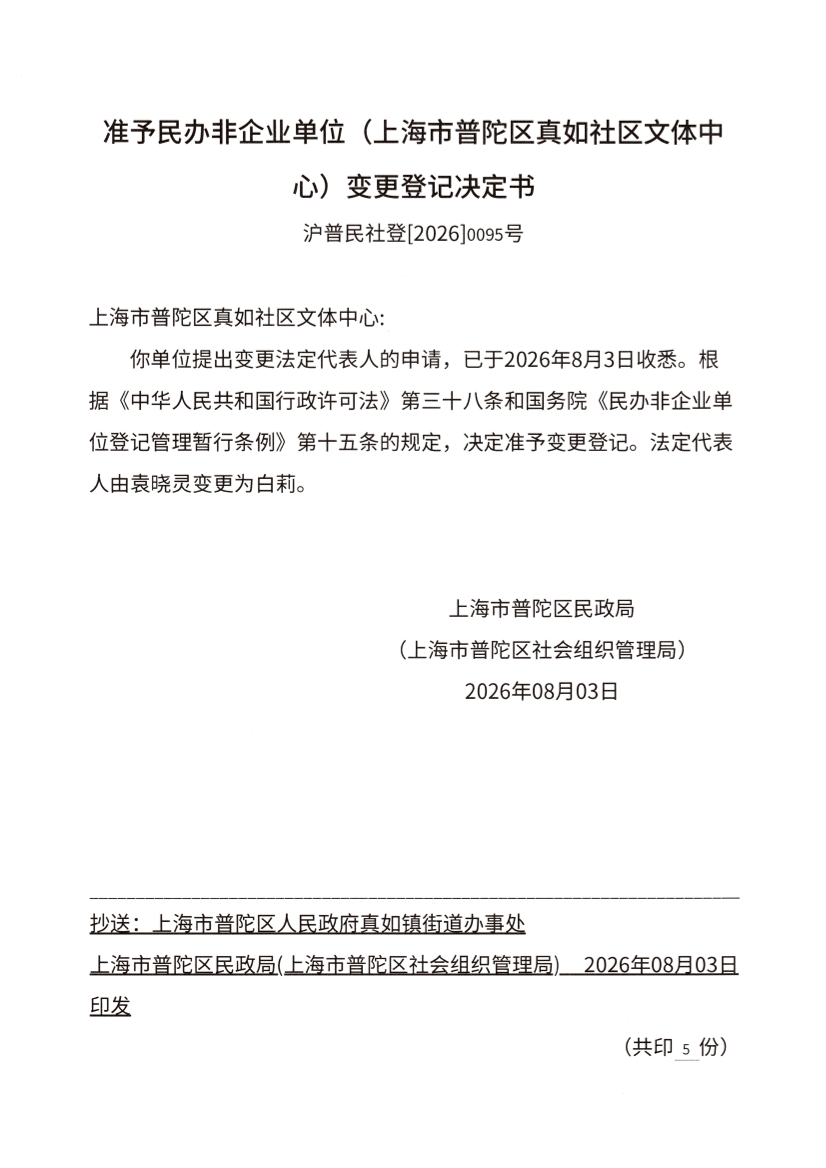 准予民办非企业单位（上海市普陀区真如社区文体中心）变更登记决定书

沪普民社登[2026]0095号

上海市普陀区真如社区文体中心:

你单位提出变更法定代表人的申请，已于2026年8月3日收悉。根据《中华人民共和国行政许可法》第三十八条和国务院《民办非企业单位登记管理暂行条例》第十五条的规定，决定准予变更登记。法定代表人由袁晓灵变更为白莉。

上海市普陀区民政局
（上海市普陀区社会组织管理局）
2026年08月03日

抄送：上海市普陀区人民政府真如镇街道办事处

上海市普陀区民政局(上海市普陀区社会组织管理局) 2026年08月03日印发

（共印 5 份）